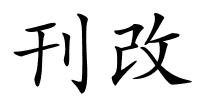 刊改